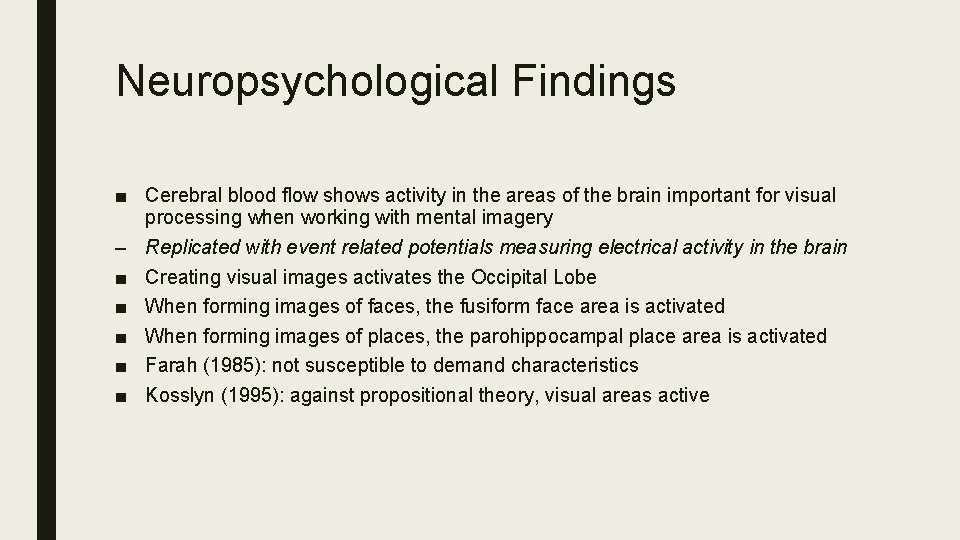 Neuropsychological Findings

■ Cerebral blood flow shows activity in the areas of the brain important for visual processing when working with mental imagery
– Replicated with event related potentials measuring electrical activity in the brain
■ Creating visual images activates the Occipital Lobe
■ When forming images of faces, the fusiform face area is activated
■ When forming images of places, the parohippocampal place area is activated
■ Farah (1985): not susceptible to demand characteristics
■ Kosslyn (1995): against propositional theory, visual areas active